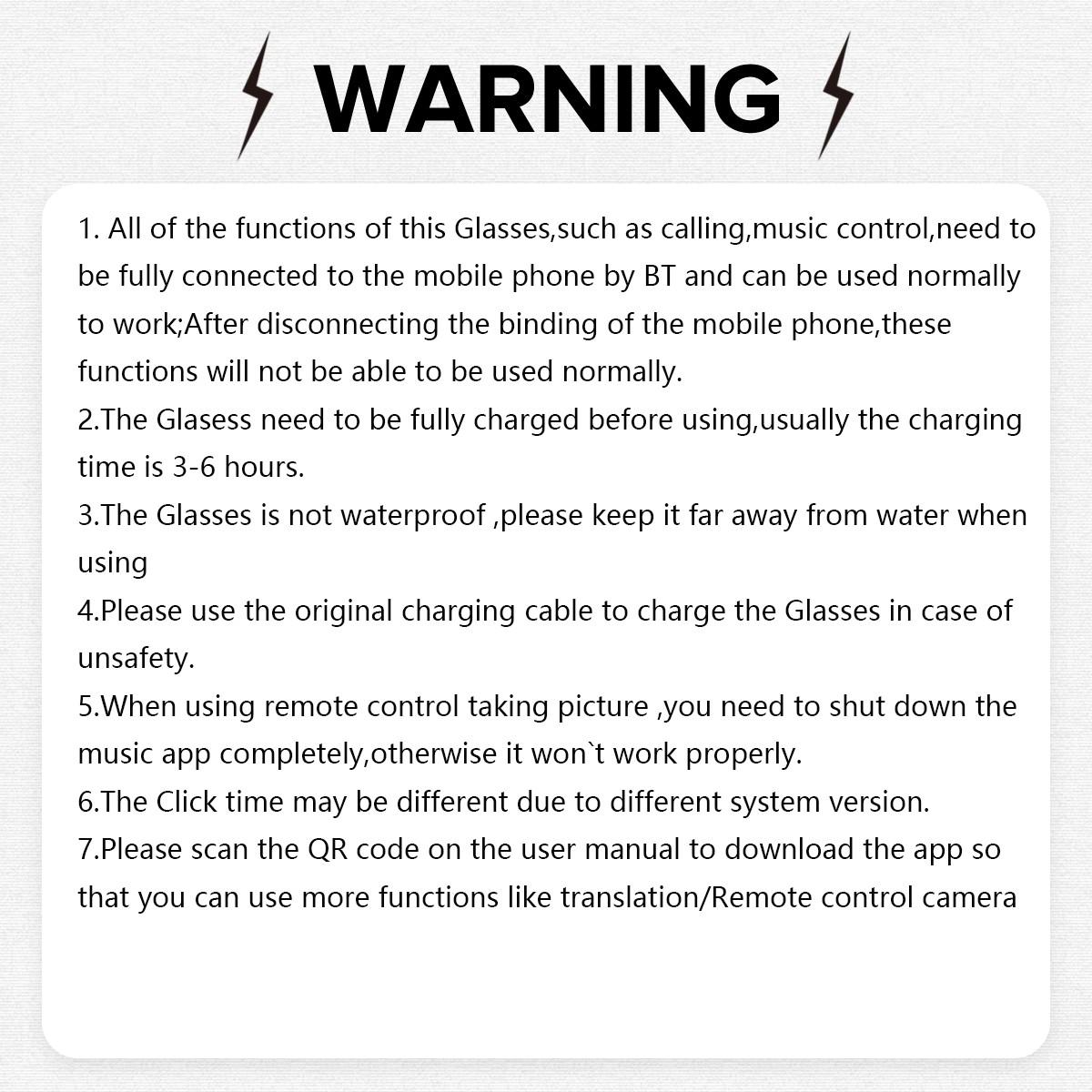 WARNING

1. All of the functions of this Glasses,such as calling,music control,need to be fully connected to the mobile phone by BT and can be used normally to work;After disconnecting the binding of the mobile phone,these functions will not be able to be used normally.
2.The Glasess need to be fully charged before using,usually the charging time is 3-6 hours.
3.The Glasses is not waterproof ,please keep it far away from water when using
4.Please use the original charging cable to charge the Glasses in case of unsafety.
5.When using remote control taking picture ,you need to shut down the music app completely,otherwise it won`t work properly.
6.The Click time may be different due to different system version.
7.Please scan the QR code on the user manual to download the app so that you can use more functions like translation/Remote control camera